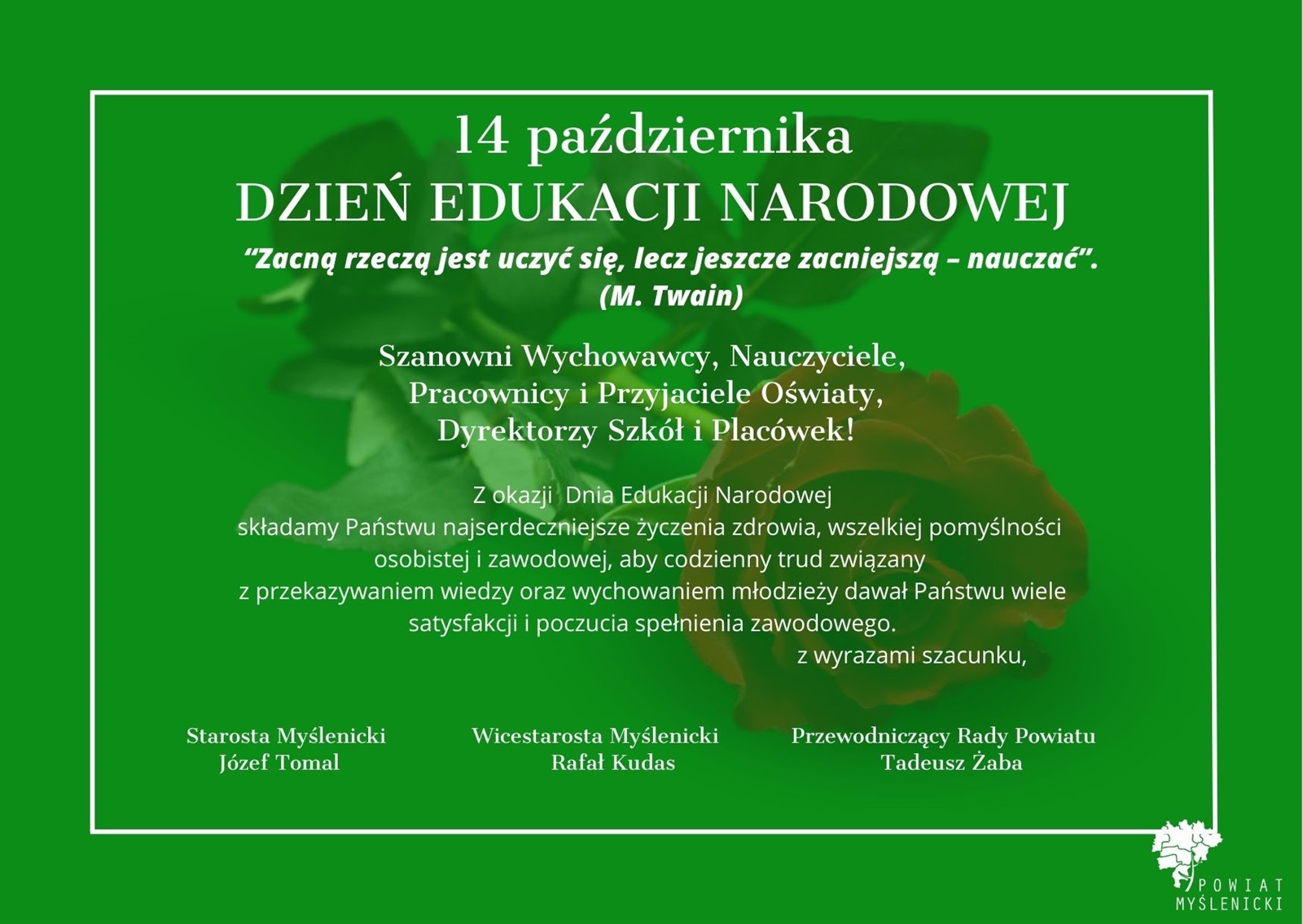 14 października
DZIEŃ EDUKACJI NARODOWEJ

“Zacną rzeczą jest uczyć się, lecz jeszcze zacniejszą – nauczać”.
(M. Twain)

Szanowni Wychowawcy, Nauczyciele,
Pracownicy i Przyjaciele Oświaty,
Dyrektorzy Szkół i Placówek!

Z okazji Dnia Edukacji Narodowej składamy Państwu najserdeczniejsze życzenia zdrowia, wszelkiej pomyślności osobistej i zawodowej, aby codzienny trud związany z przekazywaniem wiedzy oraz wychowaniem młodzieży dawał Państwu wiele satysfakcji i poczucia spełnienia zawodowego.

z wyrazami szacunku,

Starosta Myślenicki
Józef Tomal

Wicestarosta Myślenicki
Rafał Kudas

Przewodniczący Rady Powiatu
Tadeusz Żaba

POWIAT
MYŚLENICKI